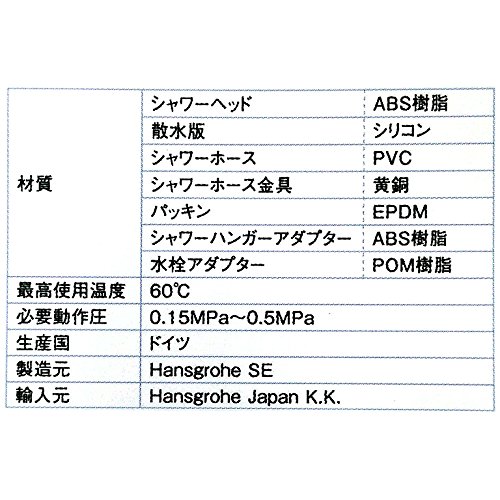 | 材質 | シャワーヘッド | ABS樹脂 |
|---|---|---|
| | 散水版 | シリコン |
| | シャワーホース | PVC |
| | シャワーホース金具 | 黄銅 |
| | パッキン | EPDM |
| | シャワーハンガーアダプター | ABS樹脂 |
| | 水栓アダプター | POM樹脂 |
| 最高使用温度 | 60℃ | |
| 必要動作圧 | 0.15MPa～0.5MPa | |
| 生産国 | ドイツ | |
| 製造元 | Hansgrohe SE | |
| 輸入元 | Hansgrohe Japan K.K. | |